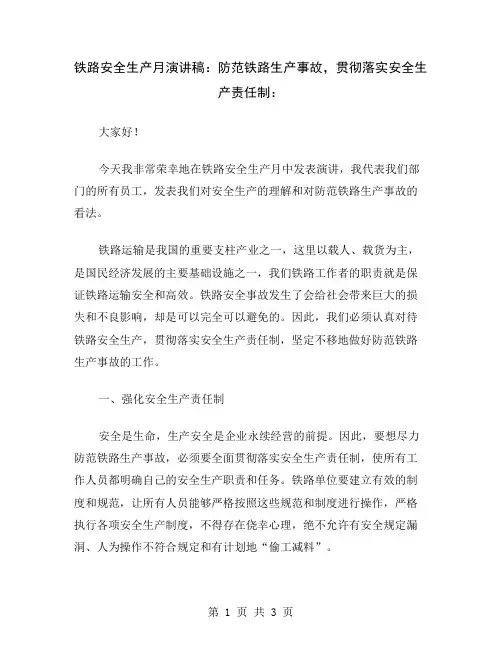 铁路安全生产月演讲稿：防范铁路生产事故，贯彻落实安全生产责任制：

大家好！

今天我非常荣幸地在铁路安全生产月中发表演讲，我代表我们部门的所有员工，发表我们对安全生产的理解和对防范铁路生产事故的看法。

铁路运输是我国的重要支柱产业之一，这里以载人、载货为主，是国民经济发展的主要基础设施之一，我们铁路工作者的职责就是保证铁路运输安全和高效。铁路安全事故发生了会给社会带来巨大的损失和不良影响，却是可以完全可以避免的。因此，我们必须认真对待铁路安全生产，贯彻落实安全生产责任制，坚定不移地做好防范铁路生产事故的工作。

一、强化安全生产责任制

安全是生命，生产安全是企业永续经营的前提。因此，要想尽力防范铁路生产事故，必须要全面贯彻落实安全生产责任制，使所有工作人员都明确自己的安全生产职责和任务。铁路单位要建立有效的制度和规范，让所有人员能够严格按照这些规范和制度进行操作，严格执行各项安全生产制度，不得存在侥幸心理，绝不允许有安全规定漏洞、人为操作不符合规定和有计划地“偷工减料”。

第 1 页 共 3 页